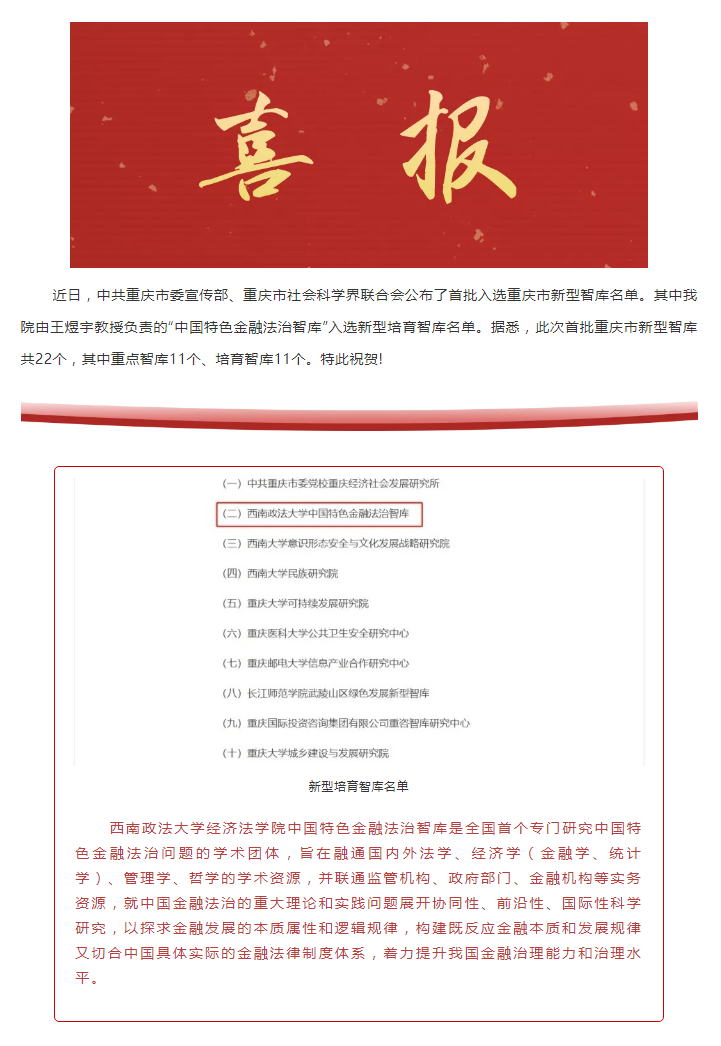 喜报

近日，中共重庆市委宣传部、重庆市社会科学界联合会公布了首批入选重庆市新型智库名单。其中我院由王煜宇教授负责的“中国特色金融法治智库”入选新型培育智库名单。据悉，此次首批重庆市新型智库共22个，其中重点智库11个、培育智库11个。特此祝贺！

（一）中共重庆市委党校重庆经济社会发展研究所
（二）西南政法大学中国特色金融法治智库
（三）西南大学意识形态安全与文化发展战略研究院
（四）西南大学民族研究院
（五）重庆大学可持续发展研究院
（六）重庆医科大学公共卫生安全研究中心
（七）重庆邮电大学信息产业合作研究中心
（八）长江师范学院武陵山区绿色发展新型智库
（九）重庆国际投资咨询集团有限公司重咨智库研究中心
（十）重庆大学城乡建设与发展研究院

新型培育智库名单

西南政法大学经济法学院中国特色金融法治智库是全国首个专门研究中国特色金融法治问题的学术团体，旨在融通国内外法学、经济学（金融学、统计学）、管理学、哲学的学术资源，并联通监管机构、政府部门、金融机构等实务资源，就中国金融法治的重大理论和实践问题展开协同性、前沿性、国际性科学研究，以探求金融发展的本质属性和逻辑规律，构建既反应金融本质和发展规律又切合中国具体实际的金融法律制度体系，着力提升我国金融治理能力和治理水平。